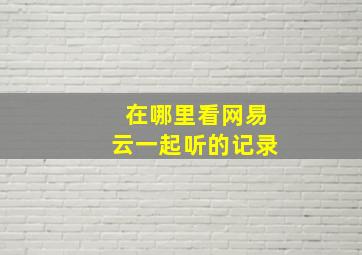 在哪里看网易云一起听的记录